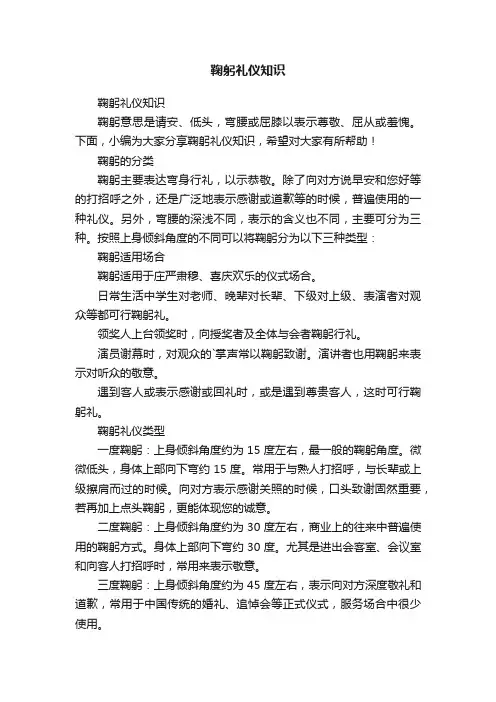 鞠躬礼仪知识

鞠躬礼仪知识

鞠躬意思是请安、低头，弯腰或屈膝以表示尊敬、屈从或羞愧。下面，小编为大家分享鞠躬礼仪知识，希望对大家有所帮助！

鞠躬的分类

鞠躬主要表达弯身行礼，以示恭敬。除了向对方说早安和您好等的打招呼之外，还是广泛地表示感谢或道歉等的时候，普遍使用的一种礼仪。另外，弯腰的深浅不同，表示的含义也不同，主要可分为三种。按照上身倾斜角度的不同可以将鞠躬分为以下三种类型：

鞠躬适用场合

鞠躬适用于庄严肃穆、喜庆欢乐的仪式场合。

日常生活中学生对老师、晚辈对长辈、下级对上级、表演者对观众等都可行鞠躬礼。

领奖人上台领奖时，向授奖者及全体与会者鞠躬行礼。

演员谢幕时，对观众的`掌声常以鞠躬致谢。演讲者也用鞠躬来表示对听众的敬意。

遇到客人或表示感谢或回礼时，或是遇到尊贵客人，这时可行鞠躬礼。

鞠躬礼仪类型

一度鞠躬：上身倾斜角度约为 15 度左右，最一般的鞠躬角度。微微低头，身体上部向下弯约 15 度。常用于与熟人打招呼，与长辈或上级擦肩而过的时候。向对方表示感谢关照的时候，口头致谢固然重要，若再加上点头鞠躬，更能体现您的诚意。

二度鞠躬：上身倾斜角度约为 30 度左右，商业上的往来中普遍使用的鞠躬方式。身体上部向下弯约 30 度。尤其是进出会客室、会议室和向客人打招呼时，常用来表示敬意。

三度鞠躬：上身倾斜角度约为 45 度左右，表示向对方深度敬礼和道歉，常用于中国传统的婚礼、追悼会等正式仪式，服务场合中很少使用。